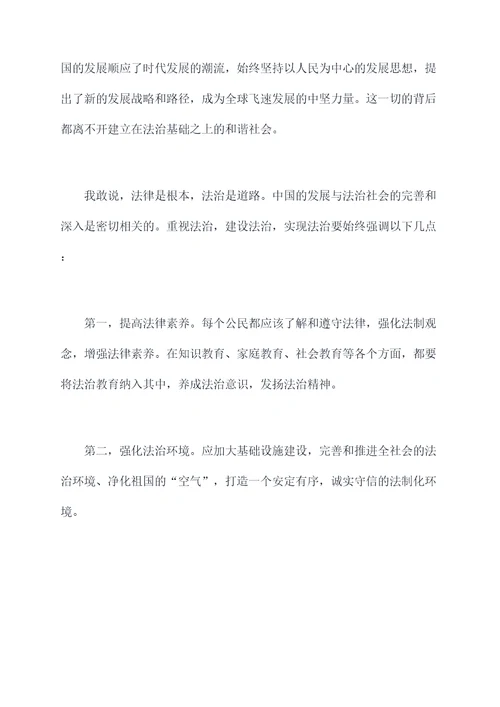 国的发展顺应了时代发展的潮流，始终坚持以人民为中心的发展思想，提出了新的发展战略和路径，成为全球飞速发展的中坚力量。这一切的背后都离不开建立在法治基础之上的和谐社会。

我敢说，法律是根本，法治是道路。中国的发展与法治社会的完善和深入是密切相关的。重视法治，建设法治，实现法治要始终强调以下几点：

第一，提高法律素养。每个公民都应该了解和遵守法律，强化法制观念，增强法律素养。在知识教育、家庭教育、社会教育等各个方面，都要将法治教育纳入其中，养成法治意识，发扬法治精神。

第二，强化法治环境。应加大基础设施建设，完善和推进全社会的法治环境、净化祖国的“空气”，打造一个安定有序，诚实守信的法制化环境。